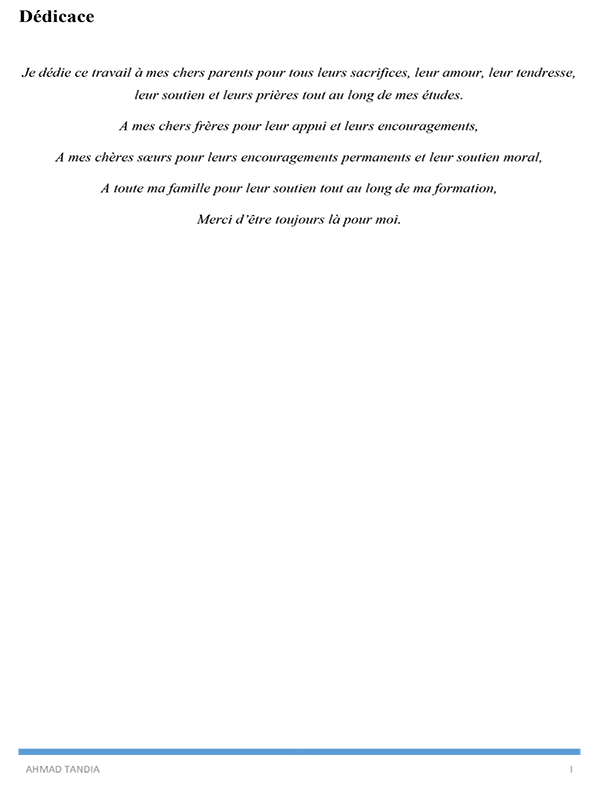 Dédicace

Je dédie ce travail à mes chers parents pour tous leurs sacrifices, leur amour, leur tendresse, leur soutien et leurs prières tout au long de mes études.

A mes chers frères pour leur appui et leurs encouragements,

A mes chères sœurs pour leurs encouragements permanents et leur soutien moral,

A toute ma famille pour leur soutien tout au long de ma formation,

Merci d'être toujours là pour moi.

AHMAD TANDIA

I